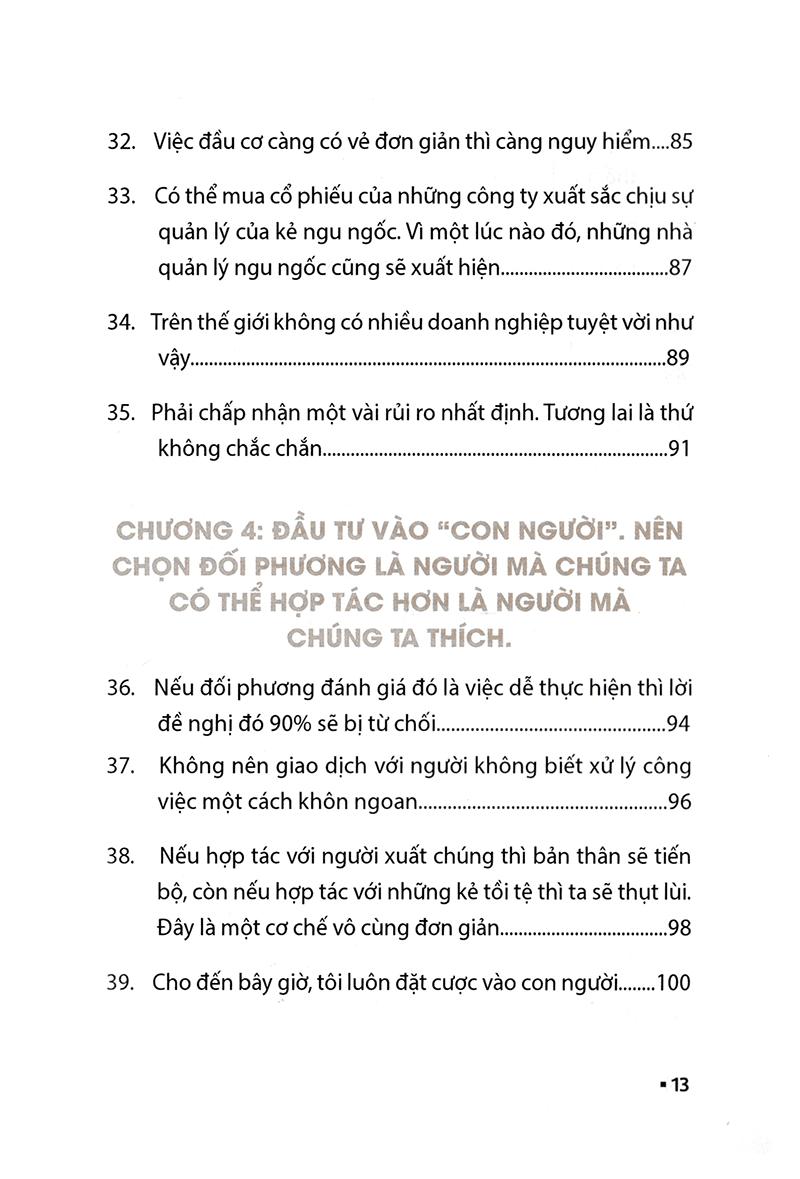 32. Việc đầu cơ càng có vẻ đơn giản thì càng nguy hiểm 85

33. Có thể mua cổ phiếu của những công ty xuất sắc chịu sự quản lý của kẻ ngu ngốc. Vì một lúc nào đó, những nhà quản lý ngu ngốc cũng sẽ xuất hiện 87

34. Trên thế giới không có nhiều doanh nghiệp tuyệt vời như vậy 89

35. Phải chấp nhận một vài rủi ro nhất định. Tương lai là thứ không chắc chắn 91

CHƯƠNG 4: ĐẦU TƯ VÀO "CON NGƯỜI". NÊN CHỌN ĐỐI PHƯƠNG LÀ NGƯỜI MÀ CHÚNG TA CÓ THỂ HỢP TÁC HƠN LÀ NGƯỜI MÀ CHÚNG TA THÍCH.

36. Nếu đối phương đánh giá đó là việc dễ thực hiện thì lời đề nghị đó 90% sẽ bị từ chối 94

37. Không nên giao dịch với người không biết xử lý công việc một cách khôn ngoan 96

38. Nếu hợp tác với người xuất chúng thì bản thân sẽ tiến bộ, còn nếu hợp tác với những kẻ tồi tệ thì ta sẽ thụt lùi. Đây là một cơ chế vô cùng đơn giản 98

39. Cho đến bây giờ, tôi luôn đặt cược vào con người 100

▪ 13